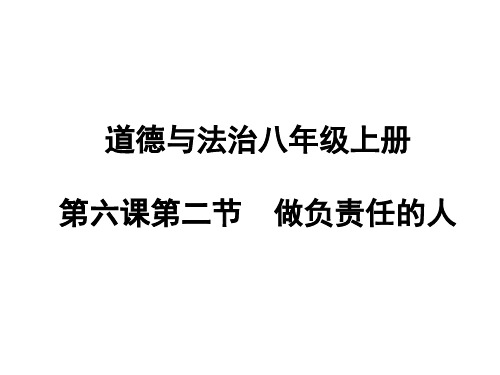 道德与法治八年级上册

第六课第二节　做负责任的人